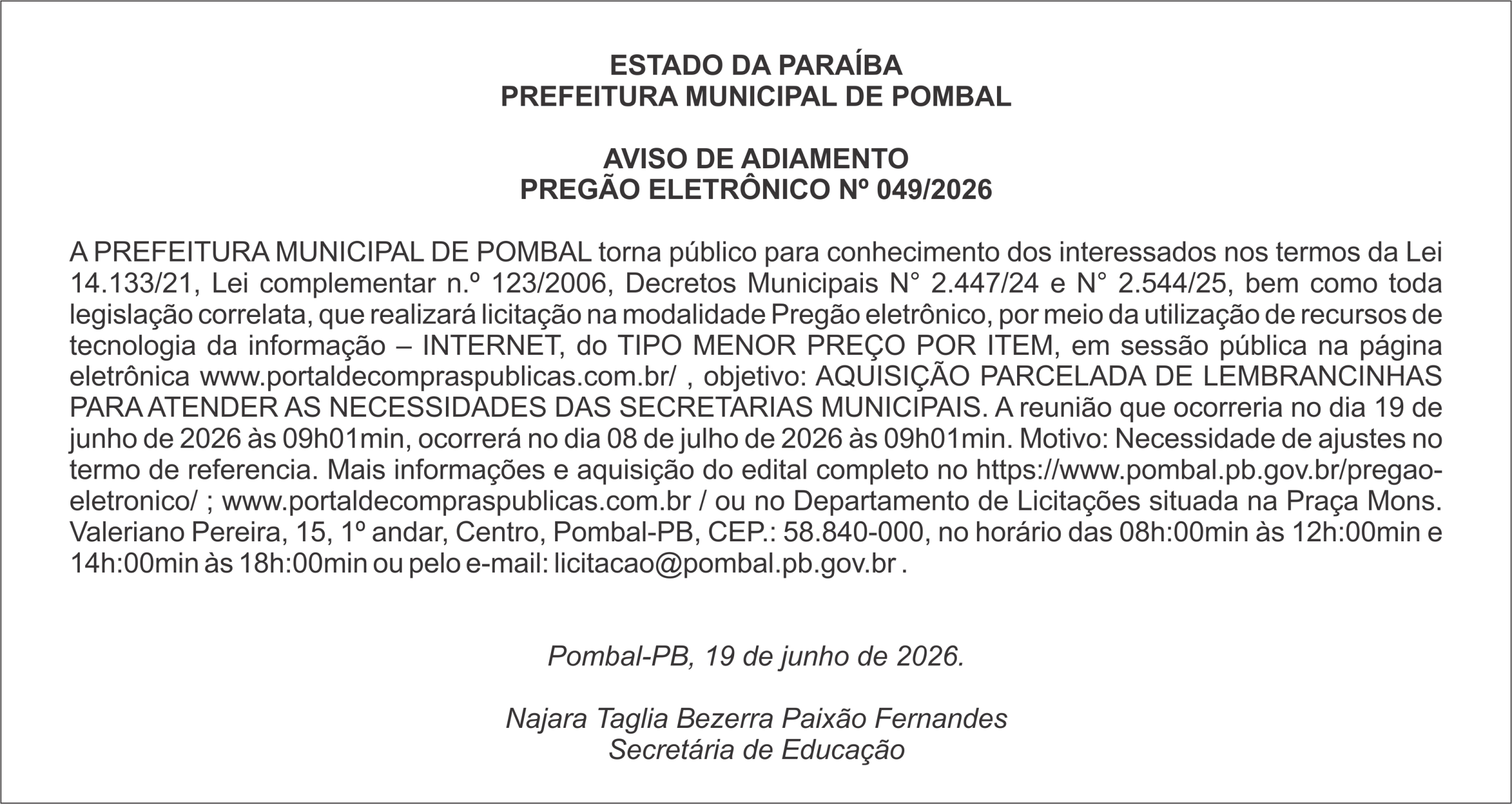 ESTADO DA PARAÍBA
PREFEITURA MUNICIPAL DE POMBAL

AVISO DE ADIAMENTO
PREGÃO ELETRÔNICO Nº 049/2026

A PREFEITURA MUNICIPAL DE POMBAL torna público para conhecimento dos interessados nos termos da Lei 14.133/21, Lei complementar n.º 123/2006, Decretos Municipais N° 2.447/24 e N° 2.544/25, bem como toda legislação correlata, que realizará licitação na modalidade Pregão eletrônico, por meio da utilização de recursos de tecnologia da informação – INTERNET, do TIPO MENOR PREÇO POR ITEM, em sessão pública na página eletrônica www.portaldecompraspublicas.com.br/ , objetivo: AQUISIÇÃO PARCELADA DE LEMBRANCINHAS PARA ATENDER AS NECESSIDADES DAS SECRETARIAS MUNICIPAIS. A reunião que ocorreria no dia 19 de junho de 2026 às 09h01min, ocorrerá no dia 08 de julho de 2026 às 09h01min. Motivo: Necessidade de ajustes no termo de referencia. Mais informações e aquisição do edital completo no https://www.pombal.pb.gov.br/pregao-eletronico/ ; www.portaldecompraspublicas.com.br / ou no Departamento de Licitações situada na Praça Mons. Valeriano Pereira, 15, 1º andar, Centro, Pombal-PB, CEP.: 58.840-000, no horário das 08h:00min às 12h:00min e 14h:00min às 18h:00min ou pelo e-mail: licitacao@pombal.pb.gov.br .

Pombal-PB, 19 de junho de 2026.

Najara Taglia Bezerra Paixão Fernandes
Secretária de Educação